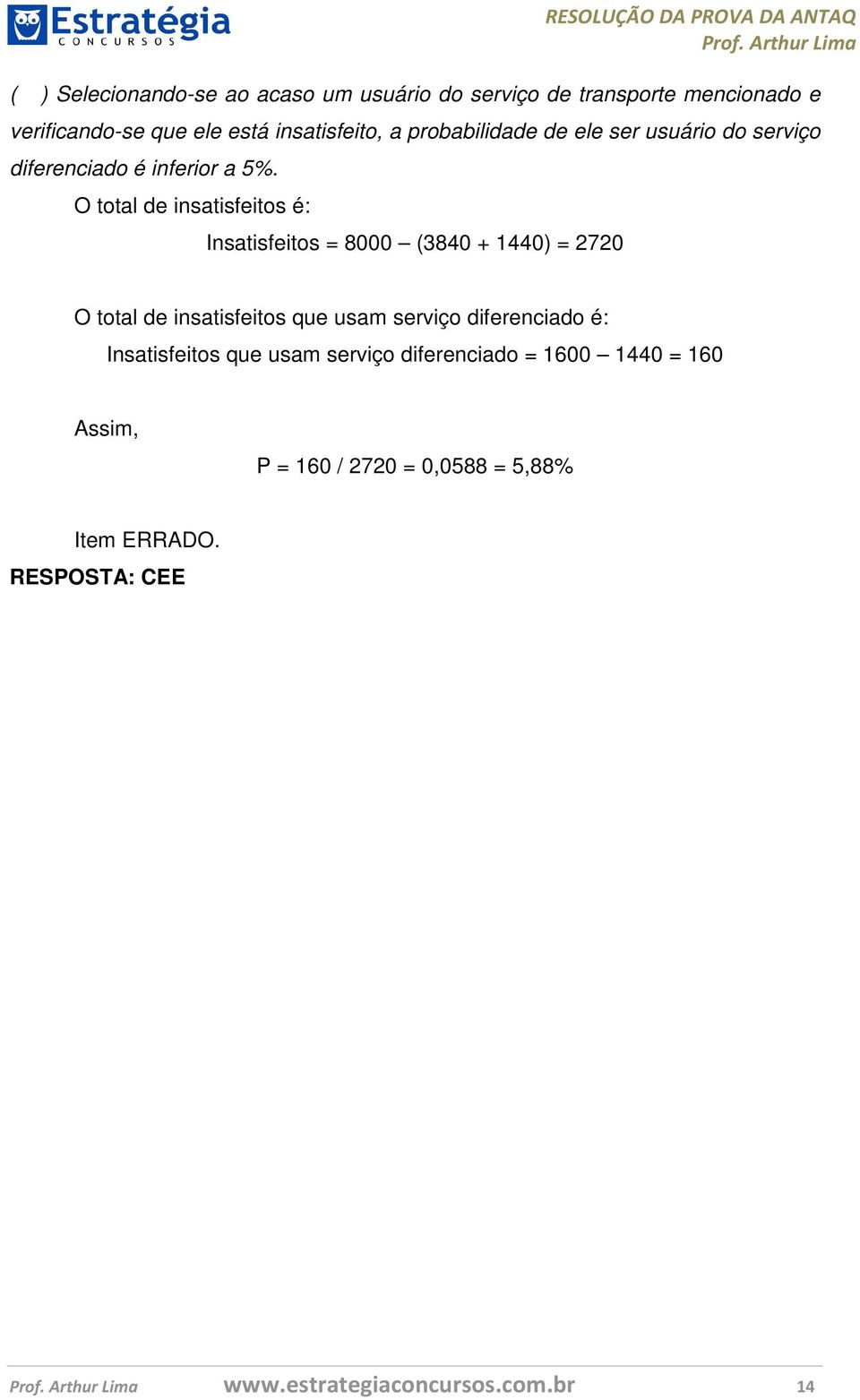 Estratégia
CONCURSOS

RESOLUÇÃO DA PROVA DA ANTAQ
Prof. Arthur Lima

( ) Selecionando-se ao acaso um usuário do serviço de transporte mencionado e verificando-se que ele está insatisfeito, a probabilidade de ele ser usuário do serviço diferenciado é inferior a 5%.

O total de insatisfeitos é:

Insatisfeitos = 8000 – (3840 + 1440) = 2720

O total de insatisfeitos que usam serviço diferenciado é:

Insatisfeitos que usam serviço diferenciado = 1600 – 1440 = 160

Assim,

P = 160 / 2720 = 0,0588 = 5,88%

Item ERRADO.

RESPOSTA: CEE

Prof. Arthur Lima www.estrategiaconcursos.com.br 14